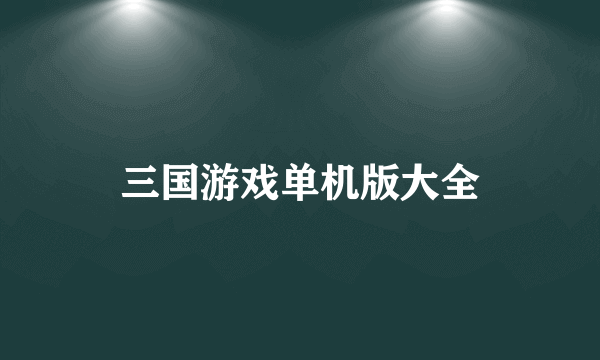 三国游戏单机版大全